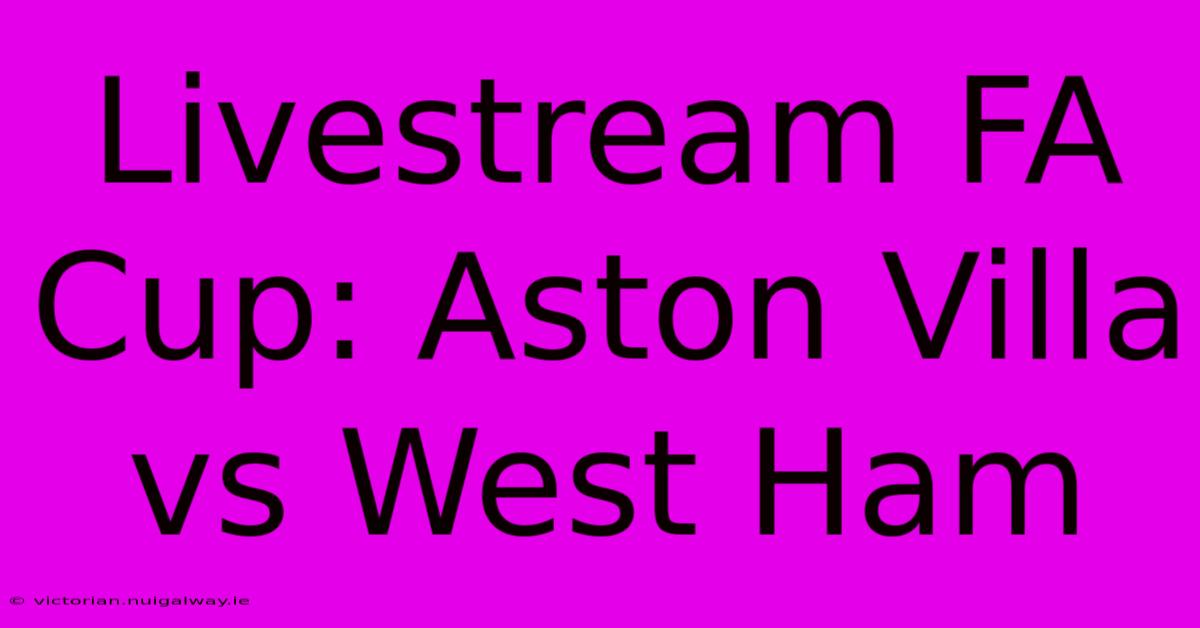 Livestream FA Cup: Aston Villa vs West Ham

© victorian.nuigalway.ie